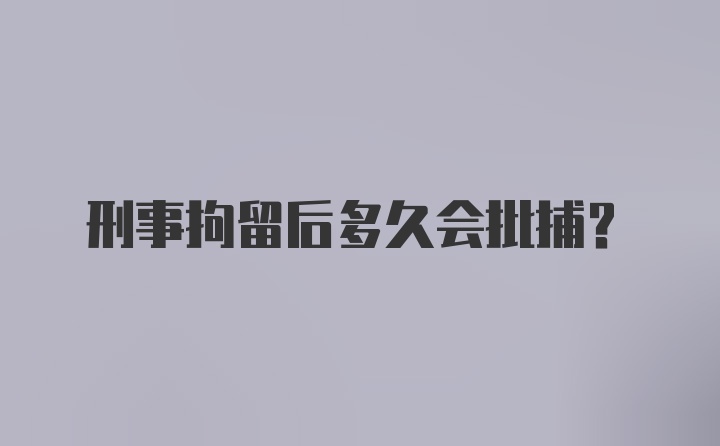 刑事拘留后多久会批捕?